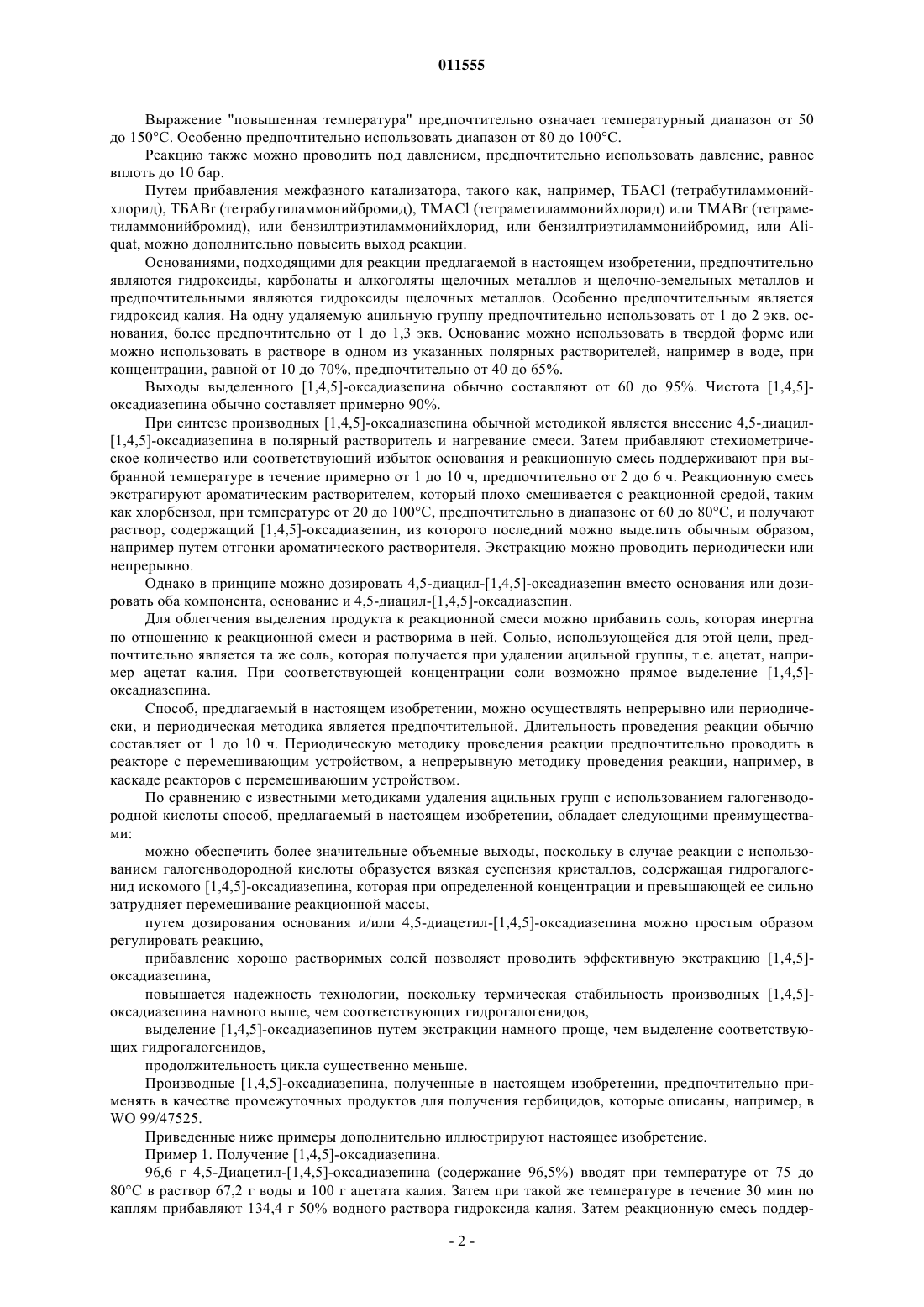 011555

Выражение "повышенная температура" предпочтительно означает температурный диапазон от 50 до 150°C. Особенно предпочтительно использовать диапазон от 80 до 100°C.

Реакцию также можно проводить под давлением, предпочтительно использовать давление, равное вплоть до 10 бар.

Путем прибавления межфазного катализатора, такого как, например, ТБАCl (тетрабутиламмонийхлорид), ТБАBr (тетрабутиламмонийбромид), TMACl (тетраметиламмонийхлорид) или TMABr (тетраметиламмонийбромид), или бензилтриэтиламмонийхлорид, или бензилтриэтиламмонийбромид, или Aliquat, можно дополнительно повысить выход реакции.

Основаниями, подходящими для реакции предлагаемой в настоящем изобретении, предпочтительно являются гидроксиды, карбонаты и алкоголяты щелочных металлов и щелочно-земельных металлов и предпочтительными являются гидроксиды щелочных металлов. Особенно предпочтительным является гидроксид калия. На одну удаляемую ацильную группу предпочтительно использовать от 1 до 2 экв. основания, более предпочтительно от 1 до 1,3 экв. Основание можно использовать в твердой форме или можно использовать в растворе в одном из указанных полярных растворителей, например в воде, при концентрации, равной от 10 до 70%, предпочтительно от 40 до 65%.

Выходы выделенного [1,4,5]-оксадиазепина обычно составляют от 60 до 95%. Чистота [1,4,5]-оксадиазепина обычно составляет примерно 90%.

При синтезе производных [1,4,5]-оксадиазепина обычной методикой является внесение 4,5-диацил-[1,4,5]-оксадиазепина в полярный растворитель и нагревание смеси. Затем прибавляют стехиометрическое количество или соответствующий избыток основания и реакционную смесь поддерживают при выбранной температуре в течение примерно от 1 до 10 ч, предпочтительно от 2 до 6 ч. Реакционную смесь экстрагируют ароматическим растворителем, который плохо смешивается с реакционной средой, таким как хлорбензол, при температуре от 20 до 100°C, предпочтительно в диапазоне от 60 до 80°C, и получают раствор, содержащий [1,4,5]-оксадиазепин, из которого последний можно выделить обычным образом, например путем отгонки ароматического растворителя. Экстракцию можно проводить периодически или непрерывно.

Однако в принципе можно дозировать 4,5-диацил-[1,4,5]-оксадиазепин вместо основания или дозировать оба компонента, основание и 4,5-диацил-[1,4,5]-оксадиазепин.

Для облегчения выделения продукта к реакционной смеси можно прибавить соль, которая инертна по отношению к реакционной смеси и растворима в ней. Солью, использующейся для этой цели, предпочтительно является та же соль, которая получается при удалении ацильной группы, т.е. ацетат, например ацетат калия. При соответствующей концентрации соли возможно прямое выделение [1,4,5]-оксадиазепина.

Способ, предлагаемый в настоящем изобретении, можно осуществлять непрерывно или периодически, и периодическая методика является предпочтительной. Длительность проведения реакции обычно составляет от 1 до 10 ч. Периодическую методику проведения реакции предпочтительно проводить в реакторе с перемешивающим устройством, а непрерывную методику проведения реакции, например, в каскаде реакторов с перемешивающим устройством.

По сравнению с известными методиками удаления ацильных групп с использованием галогенводородной кислоты способ, предлагаемый в настоящем изобретении, обладает следующими преимуществами:

можно обеспечить более значительные объемные выходы, поскольку в случае реакции с использованием галогенводородной кислоты образуется вязкая суспензия кристаллов, содержащая гидрогалогенид искомого [1,4,5]-оксадиазепина, которая при определенной концентрации и превышающей ее сильно затрудняет перемешивание реакционной массы,

путем дозирования основания и/или 4,5-диацетил-[1,4,5]-оксадиазепина можно простым образом регулировать реакцию,

прибавление хорошо растворимых солей позволяет проводить эффективную экстракцию [1,4,5]-оксадиазепина,

повышается надежность технологии, поскольку термическая стабильность производных [1,4,5]-оксадиазепина намного выше, чем соответствующих гидрогалогенидов,

выделение [1,4,5]-оксадиазепинов путем экстракции намного проще, чем выделение соответствующих гидрогалогенидов,

продолжительность цикла существенно меньше.

Производные [1,4,5]-оксадиазепина, полученные в настоящем изобретении, предпочтительно применять в качестве промежуточных продуктов для получения гербицидов, которые описаны, например, в WO 99/47525.

Приведенные ниже примеры дополнительно иллюстрируют настоящее изобретение.

Пример 1. Получение [1,4,5]-оксадиазепина.

96,6 г 4,5-Диацетил-[1,4,5]-оксадиазепина (содержание 96,5%) вводят при температуре от 75 до 80°C в раствор 67,2 г воды и 100 г ацетата калия. Затем при такой же температуре в течение 30 мин по каплям прибавляют 134,4 г 50% водного раствора гидроксида калия. Затем реакционную смесь поддер-

- 2 -